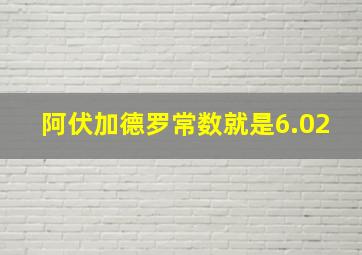 阿伏加德罗常数就是6.02